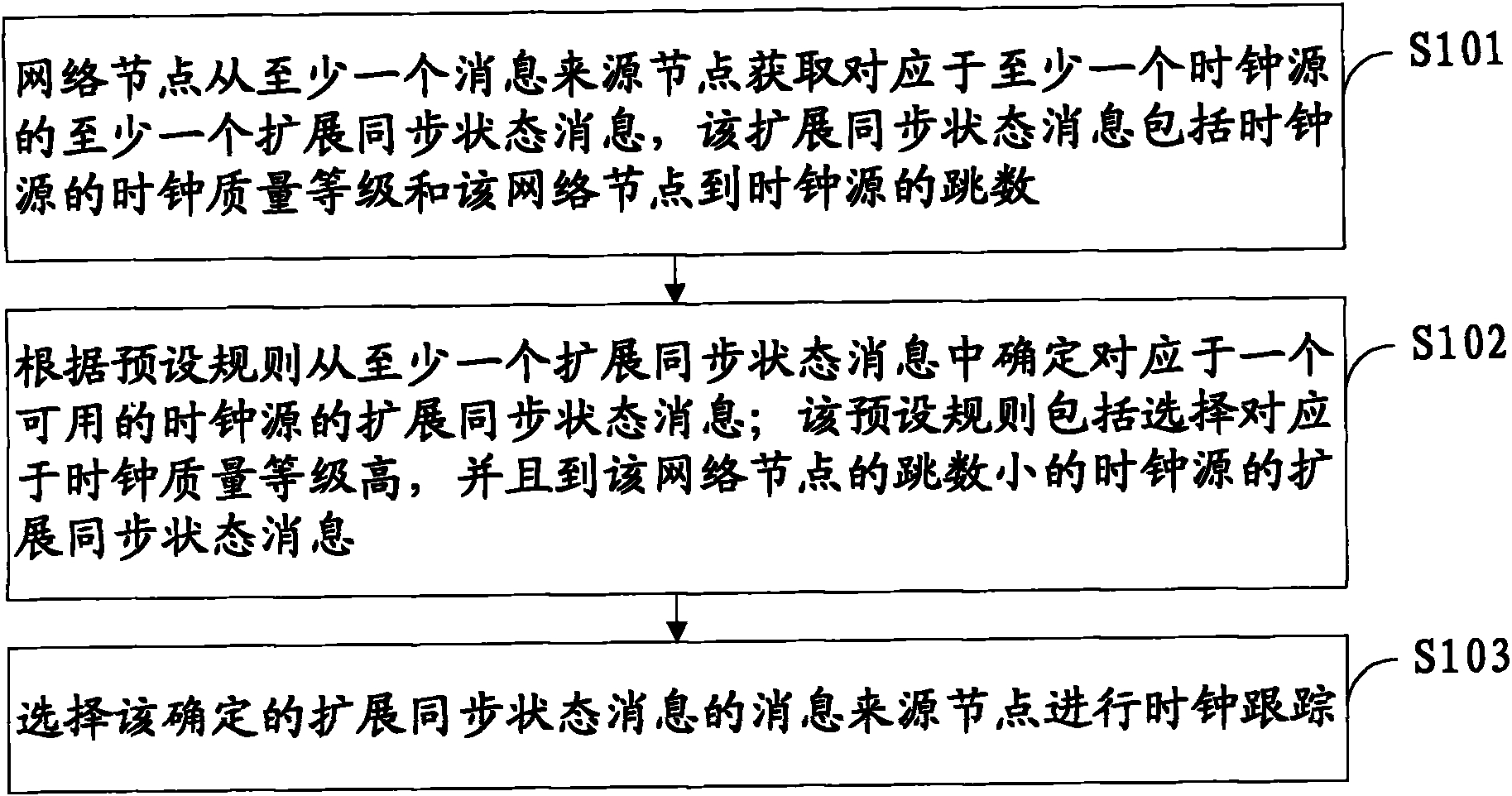 网络节点从至少一个消息来源节点获取对应于至少一个时钟源的至少一个扩展同步状态消息，该扩展同步状态消息包括时钟源的时钟质量等级和该网络节点到时钟源的跳数

S101

根据预设规则从至少一个扩展同步状态消息中确定对应于一个可用的时钟源的扩展同步状态消息；该预设规则包括选择对应于时钟质量等级高，并且到该网络节点的跳数小的时钟源的扩展同步状态消息

S102

选择该确定的扩展同步状态消息的消息来源节点进行时钟跟踪

S103